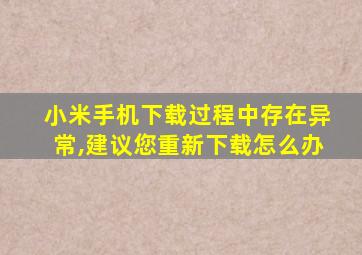 小米手机下载过程中存在异常,建议您重新下载怎么办